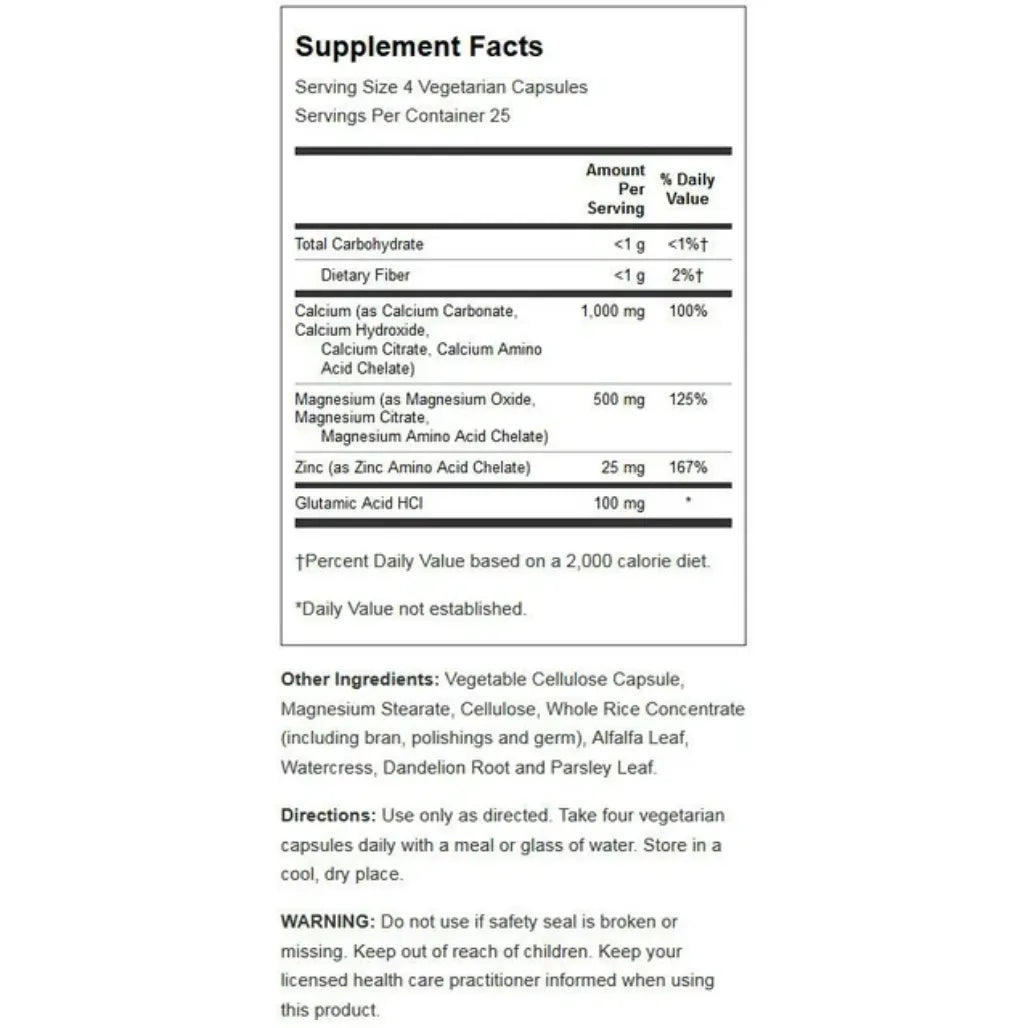 Supplement Facts

Serving Size 4 Vegetarian Capsules
Servings Per Container 25

| | Amount Per Serving | % Daily Value |
|---|---|---|
| Total Carbohydrate | <1 g | <1%† |
| Dietary Fiber | <1 g | 2%† |
| Calcium (as Calcium Carbonate, Calcium Hydroxide, Calcium Citrate, Calcium Amino Acid Chelate) | 1,000 mg | 100% |
| Magnesium (as Magnesium Oxide, Magnesium Citrate, Magnesium Amino Acid Chelate) | 500 mg | 125% |
| Zinc (as Zinc Amino Acid Chelate) | 25 mg | 167% |
| Glutamic Acid HCl | 100 mg | * |

†Percent Daily Value based on a 2,000 calorie diet.

*Daily Value not established.

Other Ingredients: Vegetable Cellulose Capsule, Magnesium Stearate, Cellulose, Whole Rice Concentrate (including bran, polishings and germ), Alfalfa Leaf, Watercress, Dandelion Root and Parsley Leaf.

Directions: Use only as directed. Take four vegetarian capsules daily with a meal or glass of water. Store in a cool, dry place.

WARNING: Do not use if safety seal is broken or missing. Keep out of reach of children. Keep your licensed health care practitioner informed when using this product.